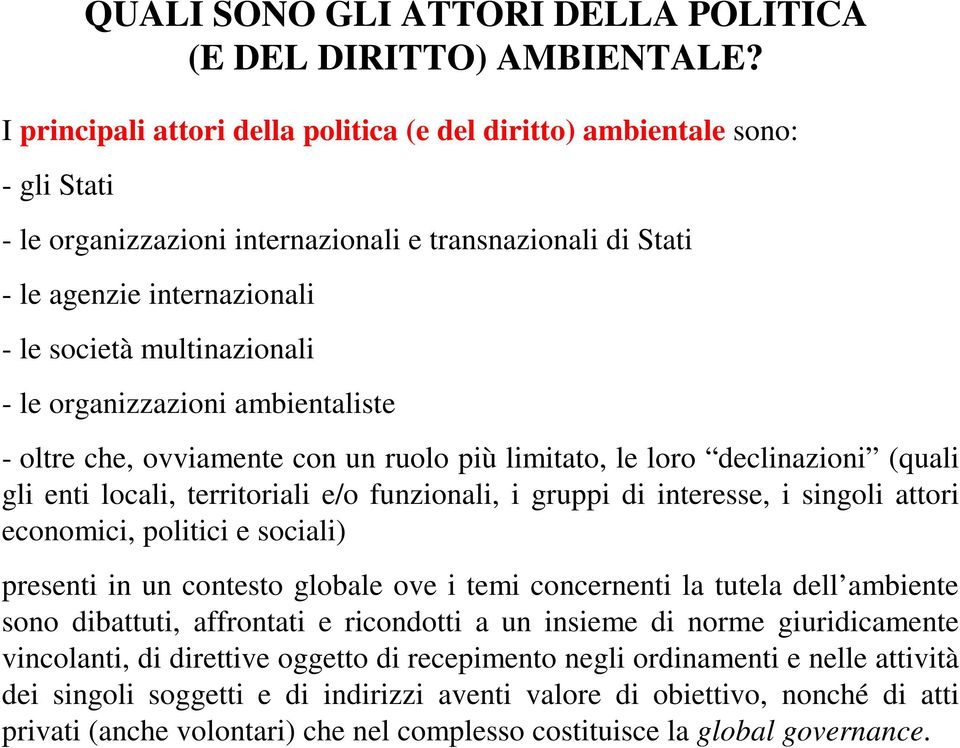 QUALI SONO GLI ATTORI DELLA POLITICA (E DEL DIRITTO) AMBIENTALE?

I principali attori della politica (e del diritto) ambientale sono:

- gli Stati

- le organizzazioni internazionali e transnazionali di Stati

- le agenzie internazionali

- le società multinazionali

- le organizzazioni ambientaliste

- oltre che, ovviamente con un ruolo più limitato, le loro “declinazioni” (quali gli enti locali, territoriali e/o funzionali, i gruppi di interesse, i singoli attori economici, politici e sociali)

presenti in un contesto globale ove i temi concernenti la tutela dell’ambiente sono dibattuti, affrontati e ricondotti a un insieme di norme giuridicamente vincolanti, di direttive oggetto di recepimento negli ordinamenti e nelle attività dei singoli soggetti e di indirizzi aventi valore di obiettivo, nonché di atti privati (anche volontari) che nel complesso costituisce la global governance.